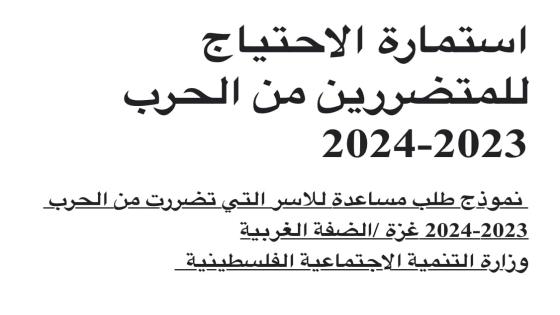 استمارة الاحتياج
للمتضررين من الحرب
2024-2023

نموذج طلب مساعدة للاسر التي تضررت من الحرب
2024-2023 غزة /الضفة الغربية
وزارة التنمية الاجتماعية الفلسطينية